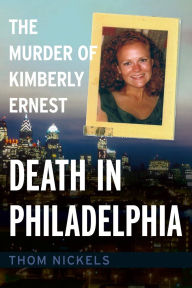 THE MURDER OF KIMBERLY ERNEST

DEATH IN PHILADELPHIA

THOM NICKELS